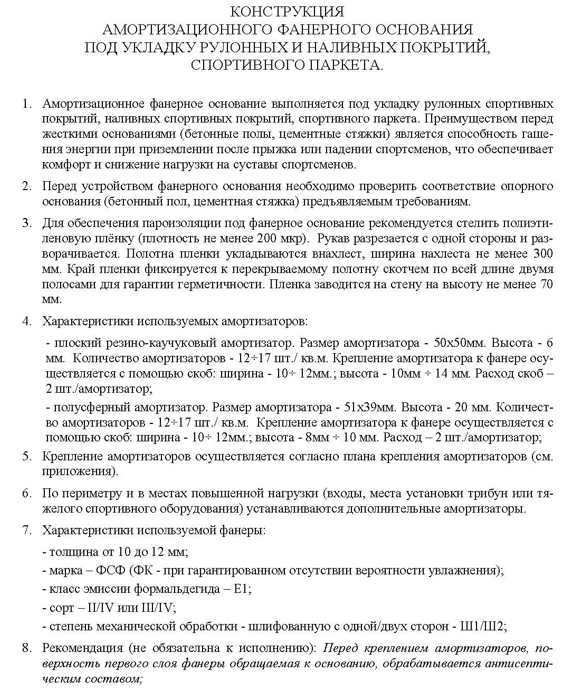 КОНСТРУКЦИЯ
АМОРТИЗАЦИОННОГО ФАНЕРНОГО ОСНОВАНИЯ
ПОД УКЛАДКУ РУЛОННЫХ И НАЛИВНЫХ ПОКРЫТИЙ,
СПОРТИВНОГО ПАРКЕТА.

1. Амортизационное фанерное основание выполняется под укладку рулонных спортивных покрытий, наливных спортивных покрытий, спортивного паркета. Преимуществом перед жесткими основаниями (бетонные полы, цементные стяжки) является способность гашения энергии при приземлении после прыжка или падении спортсменов, что обеспечивает комфорт и снижение нагрузки на суставы спортсменов.

2. Перед устройством фанерного основания необходимо проверить соответствие опорного основания (бетонный пол, цементная стяжка) предъявляемым требованиям.

3. Для обеспечения пароизоляции под фанерное основание рекомендуется стелить полиэтиленовую плёнку (плотность не менее 200 мкр). Рукав разрезается с одной стороны и разворачивается. Полотна пленки укладываются внахлест, ширина нахлеста не менее 300 мм. Край пленки фиксируется к перекрываемому полотну скотчем по всей длине двумя полосами для гарантии герметичности. Пленка заводится на стену на высоту не менее 70 мм.

4. Характеристики используемых амортизаторов:

- плоский резино-каучуковый амортизатор. Размер амортизатора - 50х50мм. Высота - 6 мм. Количество амортизаторов - 12÷17 шт./ кв.м. Крепление амортизатора к фанере осуществляется с помощью скоб: ширина - 10÷ 12мм.; высота - 10мм ÷ 14 мм. Расход скоб – 2 шт./амортизатор;

- полусферный амортизатор. Размер амортизатора - 51х39мм. Высота - 20 мм. Количество амортизаторов - 12÷17 шт./ кв.м. Крепление амортизатора к фанере осуществляется с помощью скоб: ширина - 10÷ 12мм.; высота - 8мм ÷ 10 мм. Расход – 2 шт./амортизатор;

5. Крепление амортизаторов осуществляется согласно плана крепления амортизаторов (см. приложения).

6. По периметру и в местах повышенной нагрузки (входы, места установки трибун или тяжелого спортивного оборудования) устанавливаются дополнительные амортизаторы.

7. Характеристики используемой фанеры:

- толщина от 10 до 12 мм;
- марка – ФСФ (ФК - при гарантированном отсутствии вероятности увлажнения);
- класс эмиссии формальдегида – Е1;
- сорт – II/IV или III/IV;
- степень механической обработки - шлифованную с одной/двух сторон - Ш1/Ш2;

8. Рекомендация (не обязательна к исполнению): Перед креплением амортизаторов, поверхность первого слоя фанеры обращаемая к основанию, обрабатывается антисептическим составом;